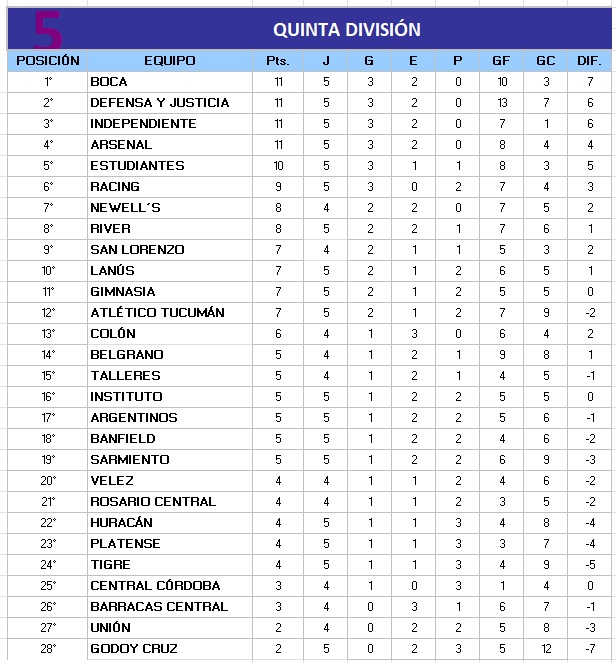 5

QUINTA DIVISIÓN

| POSICIÓN | EQUIPO | Pts. | J | G | E | P | GF | GC | DIF. |
|---|---|---|---|---|---|---|---|---|---|
| 1° | BOCA | 11 | 5 | 3 | 2 | 0 | 10 | 3 | 7 |
| 2° | DEFENSA Y JUSTICIA | 11 | 5 | 3 | 2 | 0 | 13 | 7 | 6 |
| 3° | INDEPENDIENTE | 11 | 5 | 3 | 2 | 0 | 7 | 1 | 6 |
| 4° | ARSENAL | 11 | 5 | 3 | 2 | 0 | 8 | 4 | 4 |
| 5° | ESTUDIANTES | 10 | 5 | 3 | 1 | 1 | 8 | 3 | 5 |
| 6° | RACING | 9 | 5 | 3 | 0 | 2 | 7 | 4 | 3 |
| 7° | NEWELL´S | 8 | 4 | 2 | 2 | 0 | 7 | 5 | 2 |
| 8° | RIVER | 8 | 5 | 2 | 2 | 1 | 7 | 6 | 1 |
| 9° | SAN LORENZO | 7 | 4 | 2 | 1 | 1 | 5 | 3 | 2 |
| 10° | LANÚS | 7 | 5 | 2 | 1 | 2 | 6 | 5 | 1 |
| 11° | GIMNASIA | 7 | 5 | 2 | 1 | 2 | 5 | 5 | 0 |
| 12° | ATLÉTICO TUCUMÁN | 7 | 5 | 2 | 1 | 2 | 7 | 9 | -2 |
| 13° | COLÓN | 6 | 4 | 1 | 3 | 0 | 6 | 4 | 2 |
| 14° | BELGRANO | 5 | 4 | 1 | 2 | 1 | 9 | 8 | 1 |
| 15° | TALLERES | 5 | 4 | 1 | 2 | 1 | 4 | 5 | -1 |
| 16° | INSTITUTO | 5 | 5 | 1 | 2 | 2 | 5 | 5 | 0 |
| 17° | ARGENTINOS | 5 | 5 | 1 | 2 | 2 | 5 | 6 | -1 |
| 18° | BANFIELD | 5 | 5 | 1 | 2 | 2 | 4 | 6 | -2 |
| 19° | SARMIENTO | 5 | 5 | 1 | 2 | 2 | 6 | 9 | -3 |
| 20° | VELEZ | 4 | 4 | 1 | 1 | 2 | 4 | 6 | -2 |
| 21° | ROSARIO CENTRAL | 4 | 4 | 1 | 1 | 2 | 3 | 5 | -2 |
| 22° | HURACÁN | 4 | 5 | 1 | 1 | 3 | 4 | 8 | -4 |
| 23° | PLATENSE | 4 | 5 | 1 | 1 | 3 | 3 | 7 | -4 |
| 24° | TIGRE | 4 | 5 | 1 | 1 | 3 | 4 | 9 | -5 |
| 25° | CENTRAL CÓRDOBA | 3 | 4 | 1 | 0 | 3 | 1 | 4 | 0 |
| 26° | BARRACAS CENTRAL | 3 | 4 | 0 | 3 | 1 | 6 | 7 | -1 |
| 27° | UNIÓN | 2 | 4 | 0 | 2 | 2 | 5 | 8 | -3 |
| 28° | GODOY CRUZ | 2 | 5 | 0 | 2 | 3 | 5 | 12 | -7 |